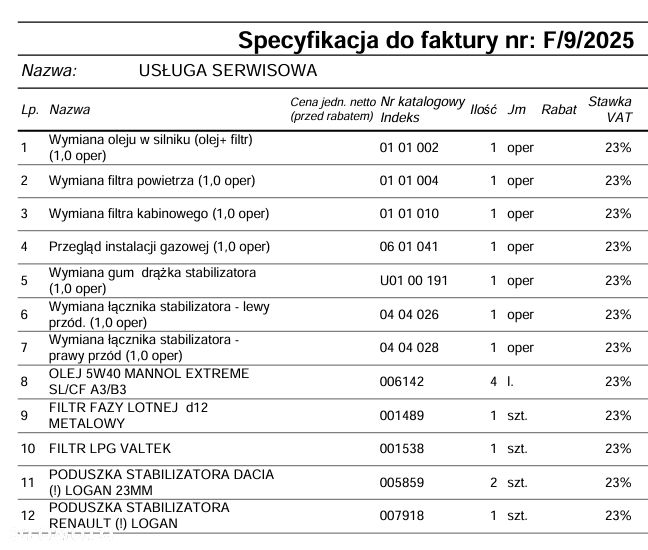 Specyfikacja do faktury nr: F/9/2025

Nazwa: USŁUGA SERWISOWA

| Lp. | Nazwa | Cena jedn. netto (przed rabatem) | Nr katalogowy Indeks | Ilość | Jm | Rabat | Stawka VAT |
|---|---|---|---|---|---|---|---|
| 1 | Wymiana oleju w silniku (olej+ filtr) (1,0 oper) | | 01 01 002 | 1 | oper | | 23% |
| 2 | Wymiana filtra powietrza (1,0 oper) | | 01 01 004 | 1 | oper | | 23% |
| 3 | Wymiana filtra kabinowego (1,0 oper) | | 01 01 010 | 1 | oper | | 23% |
| 4 | Przegląd instalacji gazowej (1,0 oper) | | 06 01 041 | 1 | oper | | 23% |
| 5 | Wymiana gum drążka stabilizatora (1,0 oper) | | U01 00 191 | 1 | oper | | 23% |
| 6 | Wymiana łącznika stabilizatora - lewy przód. (1,0 oper) | | 04 04 026 | 1 | oper | | 23% |
| 7 | Wymiana łącznika stabilizatora - prawy przód (1,0 oper) | | 04 04 028 | 1 | oper | | 23% |
| 8 | OLEJ 5W40 MANNOL EXTREME SL/CF A3/B3 | | 006142 | 4 | l. | | 23% |
| 9 | FILTR FAZY LOTNEJ d12 METALOWY | | 001489 | 1 | szt. | | 23% |
| 10 | FILTR LPG VALTEK | | 001538 | 1 | szt. | | 23% |
| 11 | PODUSZKA STABILIZATORA DACIA (!) LOGAN 23MM | | 005859 | 2 | szt. | | 23% |
| 12 | PODUSZKA STABILIZATORA RENAULT (!) LOGAN | | 007918 | 1 | szt. | | 23% |